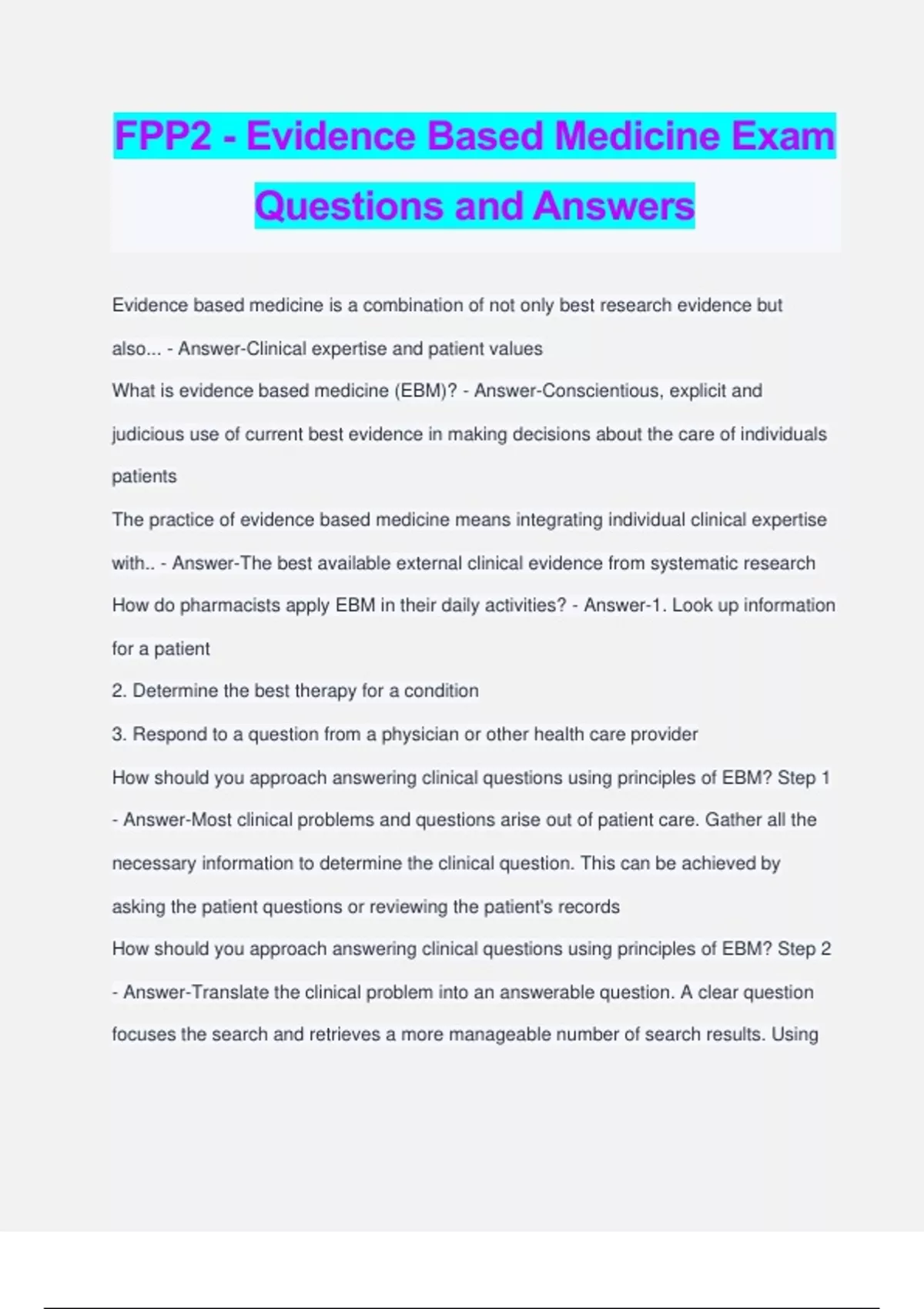 FPP2 - Evidence Based Medicine Exam Questions and Answers

Evidence based medicine is a combination of not only best research evidence but also... - Answer-Clinical expertise and patient values

What is evidence based medicine (EBM)? - Answer-Conscientious, explicit and judicious use of current best evidence in making decisions about the care of individuals patients

The practice of evidence based medicine means integrating individual clinical expertise with.. - Answer-The best available external clinical evidence from systematic research

How do pharmacists apply EBM in their daily activities? - Answer-1. Look up information for a patient

2. Determine the best therapy for a condition

3. Respond to a question from a physician or other health care provider

How should you approach answering clinical questions using principles of EBM? Step 1 - Answer-Most clinical problems and questions arise out of patient care. Gather all the necessary information to determine the clinical question. This can be achieved by asking the patient questions or reviewing the patient's records

How should you approach answering clinical questions using principles of EBM? Step 2 - Answer-Translate the clinical problem into an answerable question. A clear question focuses the search and retrieves a more manageable number of search results. Using